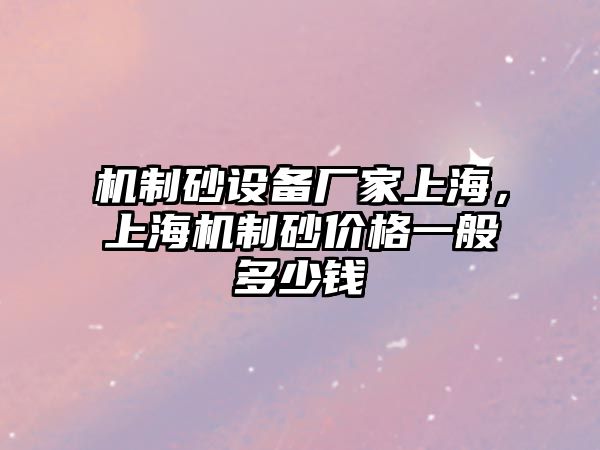 机制砂设备厂家上海，上海机制砂价格一般多少钱